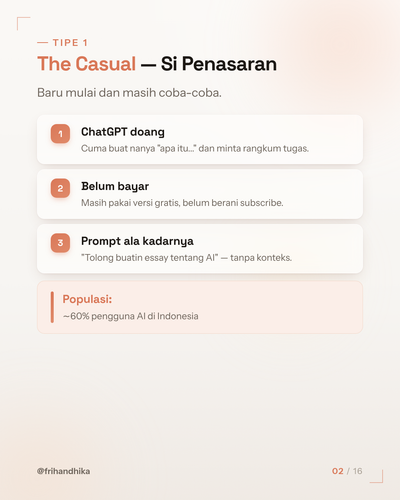 — TIPE 1

The Casual — Si Penasaran

Baru mulai dan masih coba-coba.

1 ChatGPT doang
Cuma buat nanya "apa itu..." dan minta rangkum tugas.

2 Belum bayar
Masih pakai versi gratis, belum berani subscribe.

3 Prompt ala kadarnya
"Tolong buatin essay tentang AI" — tanpa konteks.

Populasi:
~60% pengguna AI di Indonesia

@frihandhika

02 / 16